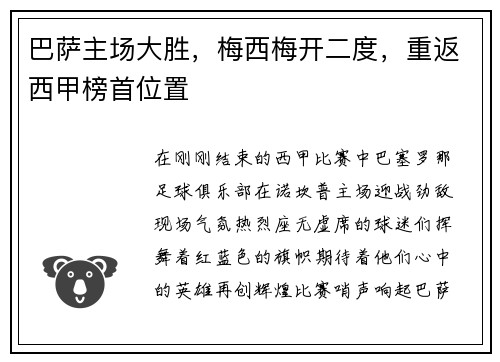 巴萨主场大胜，梅西梅开二度，重返西甲榜首位置

在刚刚结束的西甲比赛中巴塞罗那足球俱乐部在诺坎普主场迎战劲敌现场气氛热烈座无虚席的球迷们挥舞着红蓝色的旗帜期待着他们心中的英雄再创辉煌比赛哨声响起巴萨